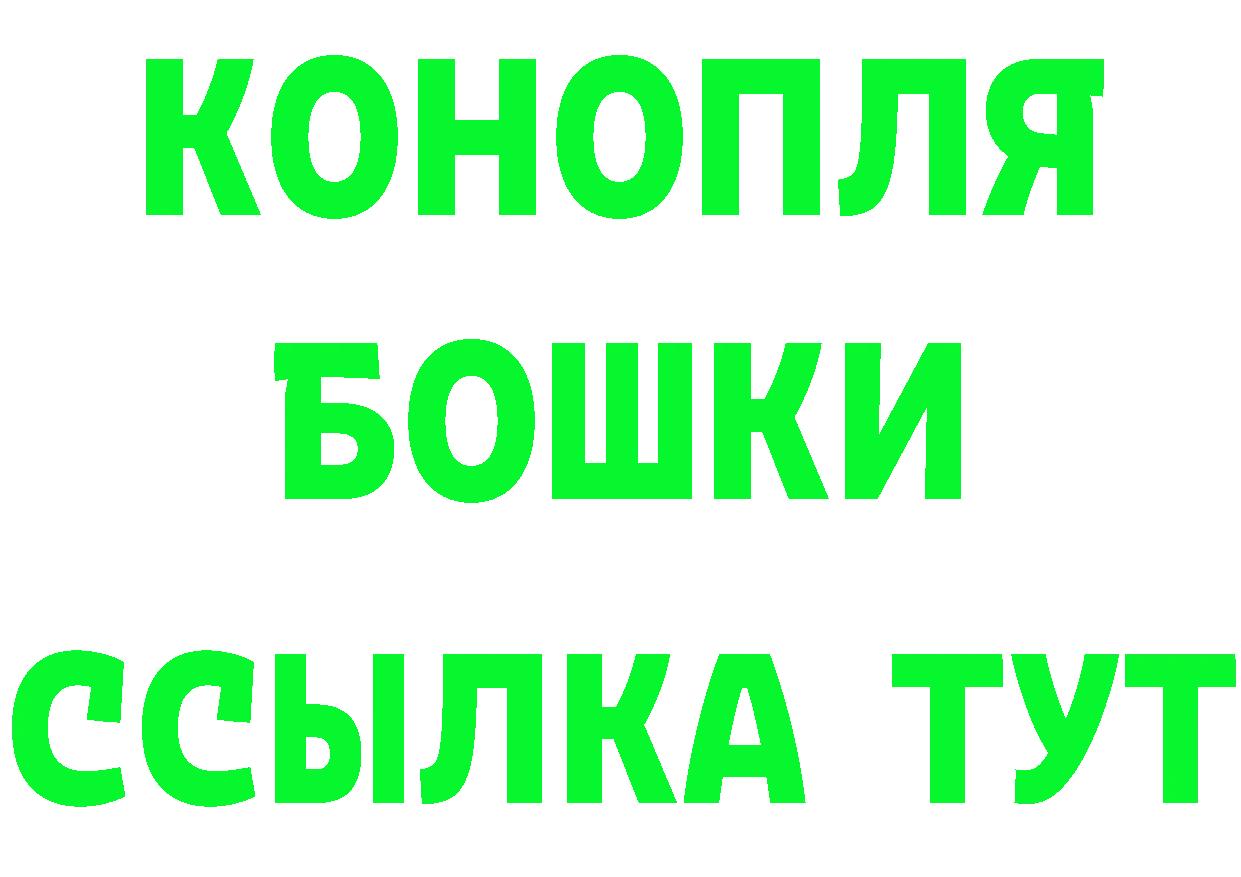 КОНОПЛЯ
БОШКИ
ССЫЛКА ТУТ